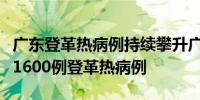 广东登革热病例持续攀升广
1600例登革热病例